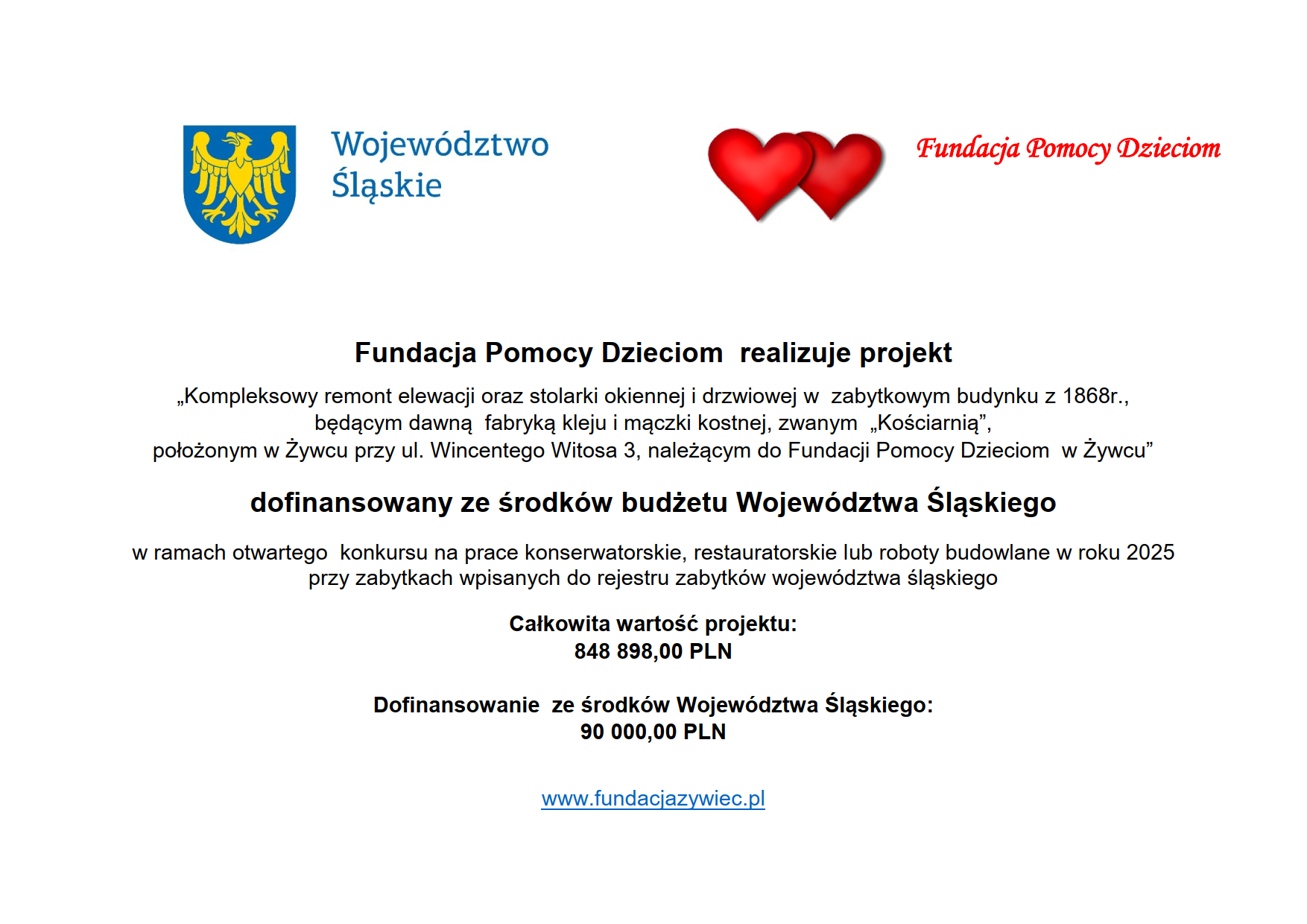 Województwo Śląskie

Fundacja Pomocy Dzieciom

Fundacja Pomocy Dzieciom realizuje projekt

„Kompleksowy remont elewacji oraz stolarki okiennej i drzwiowej w zabytkowym budynku z 1868r., będącym dawną fabryką kleju i mączki kostnej, zwanym „Kościarnią”, położonym w Żywcu przy ul. Wincentego Witosa 3, należącym do Fundacji Pomocy Dzieciom w Żywcu”

dofinansowany ze środków budżetu Województwa Śląskiego

w ramach otwartego konkursu na prace konserwatorskie, restauratorskie lub roboty budowlane w roku 2025 przy zabytkach wpisanych do rejestru zabytków województwa śląskiego

Całkowita wartość projektu:
848 898,00 PLN

Dofinansowanie ze środków Województwa Śląskiego:
90 000,00 PLN

www.fundacjazywiec.pl